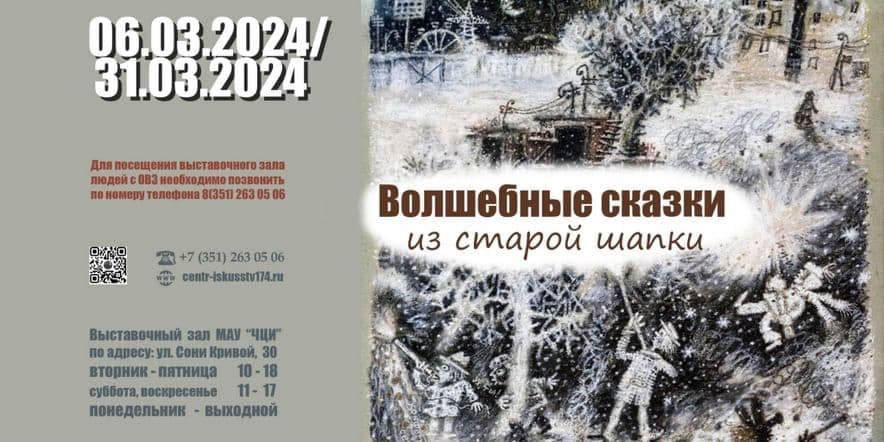 06.03.2024/
31.03.2024

Для посещения выставочного зала людей с ОВЗ необходимо позвонить по номеру телефона 8(351) 263 05 06

+7 (351) 263 05 06
centr-iskusstv174.ru

Выставочный зал МАУ "ЧЦИ"
по адресу: ул. Сони Кривой, 30
вторник - пятница 10 - 18
суббота, воскресенье 11 - 17
понедельник - выходной

Волшебные сказки
из старой шапки